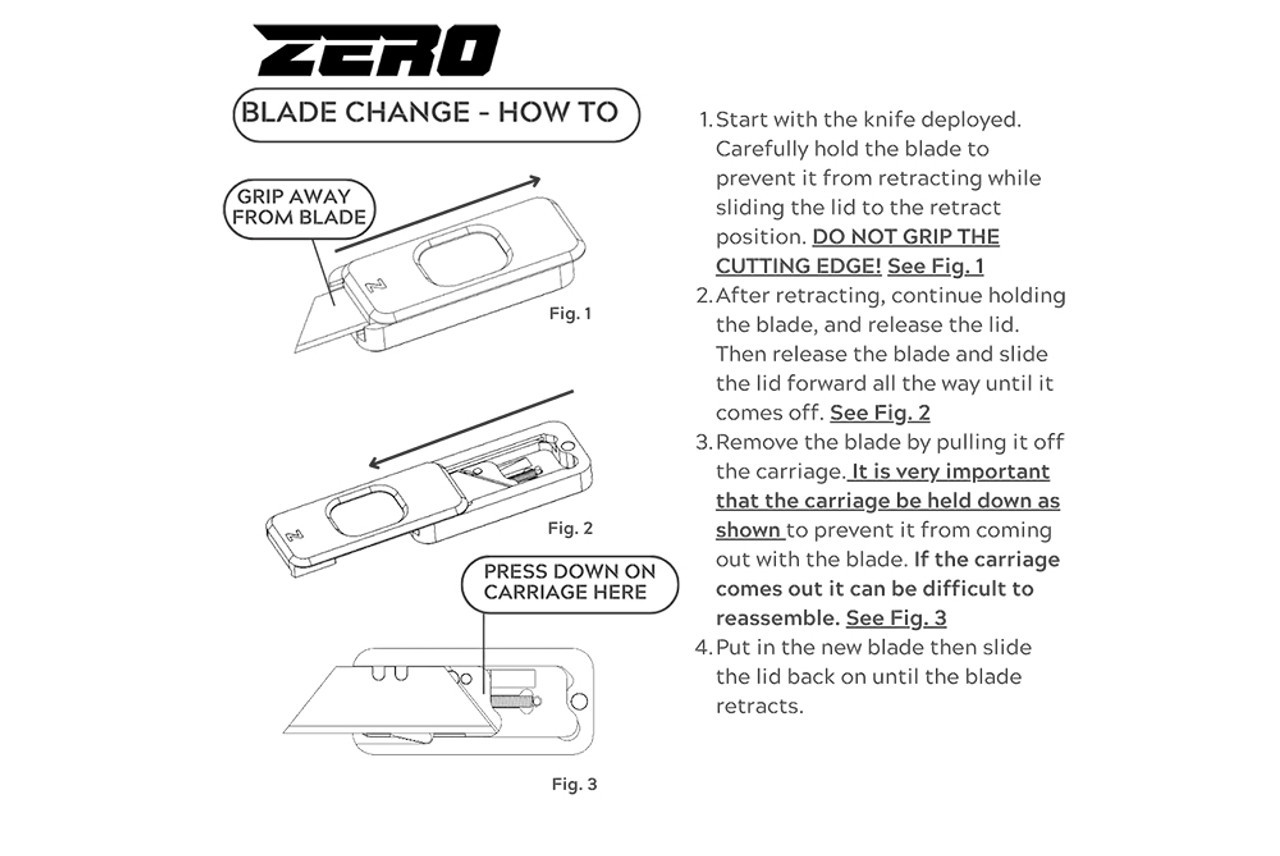 ZERO

BLADE CHANGE - HOW TO

GRIP AWAY FROM BLADE

Z

Fig. 1

Z

Fig. 2

PRESS DOWN ON CARRIAGE HERE

Fig. 3

1. Start with the knife deployed. Carefully hold the blade to prevent it from retracting while sliding the lid to the retract position. DO NOT GRIP THE CUTTING EDGE! See Fig. 1
2. After retracting, continue holding the blade, and release the lid. Then release the blade and slide the lid forward all the way until it comes off. See Fig. 2
3. Remove the blade by pulling it off the carriage. It is very important that the carriage be held down as shown to prevent it from coming out with the blade. If the carriage comes out it can be difficult to reassemble. See Fig. 3
4. Put in the new blade then slide the lid back on until the blade retracts.